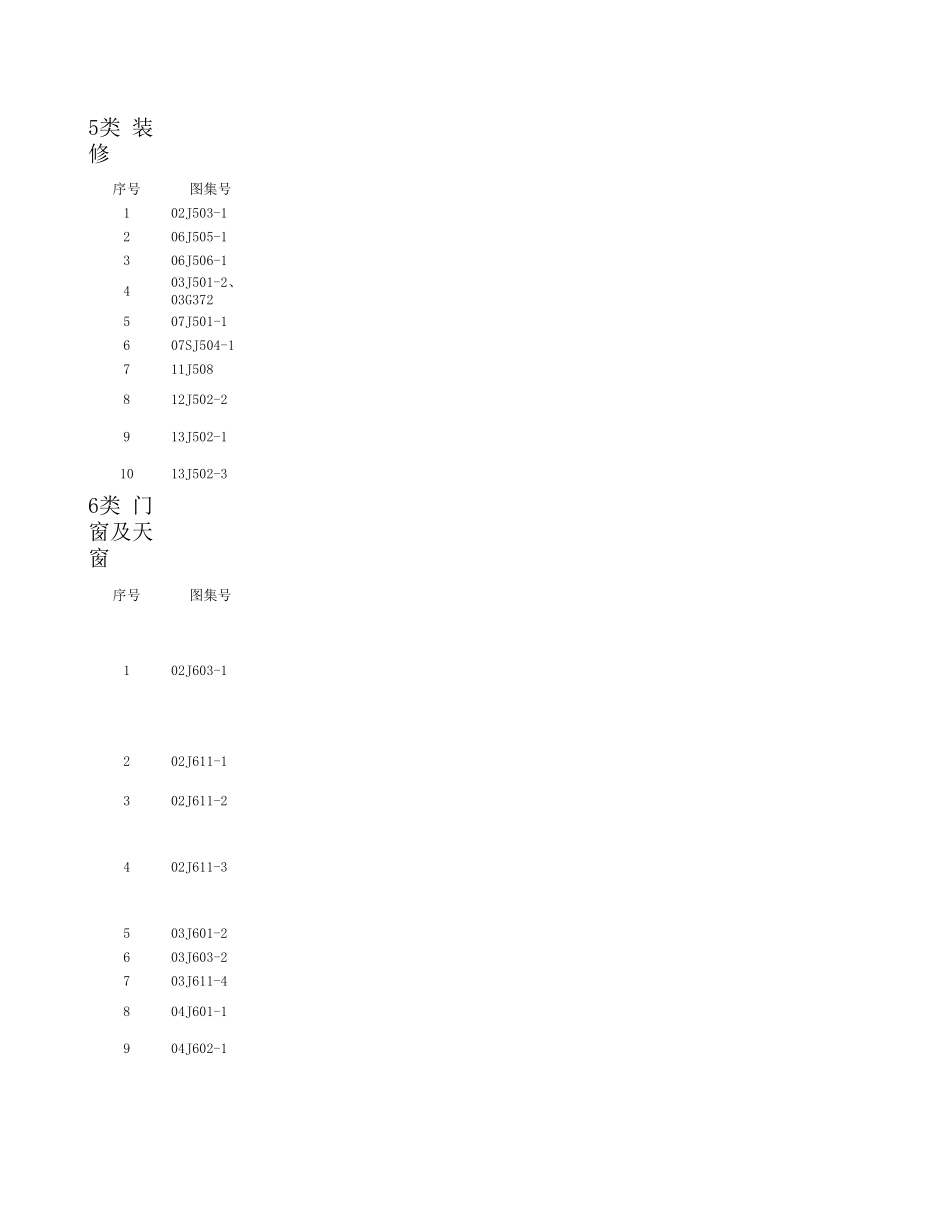 5类 装修

| 序号 | 图集号 |
|---|---|
| 1 | 02J503-1 |
| 2 | 06J505-1 |
| 3 | 06J506-1 |
| 4 | 03J501-2、03G372 |
| 5 | 07J501-1 |
| 6 | 07SJ504-1 |
| 7 | 11J508 |
| 8 | 12J502-2 |
| 9 | 13J502-1 |
| 10 | 13J502-3 |

6类 门窗及天窗

| 序号 | 图集号 |
|---|---|
| 1 | 02J603-1 |
| 2 | 02J611-1 |
| 3 | 02J611-2 |
| 4 | 02J611-3 |
| 5 | 03J601-2 |
| 6 | 03J603-2 |
| 7 | 03J611-4 |
| 8 | 04J601-1 |
| 9 | 04J602-1 |